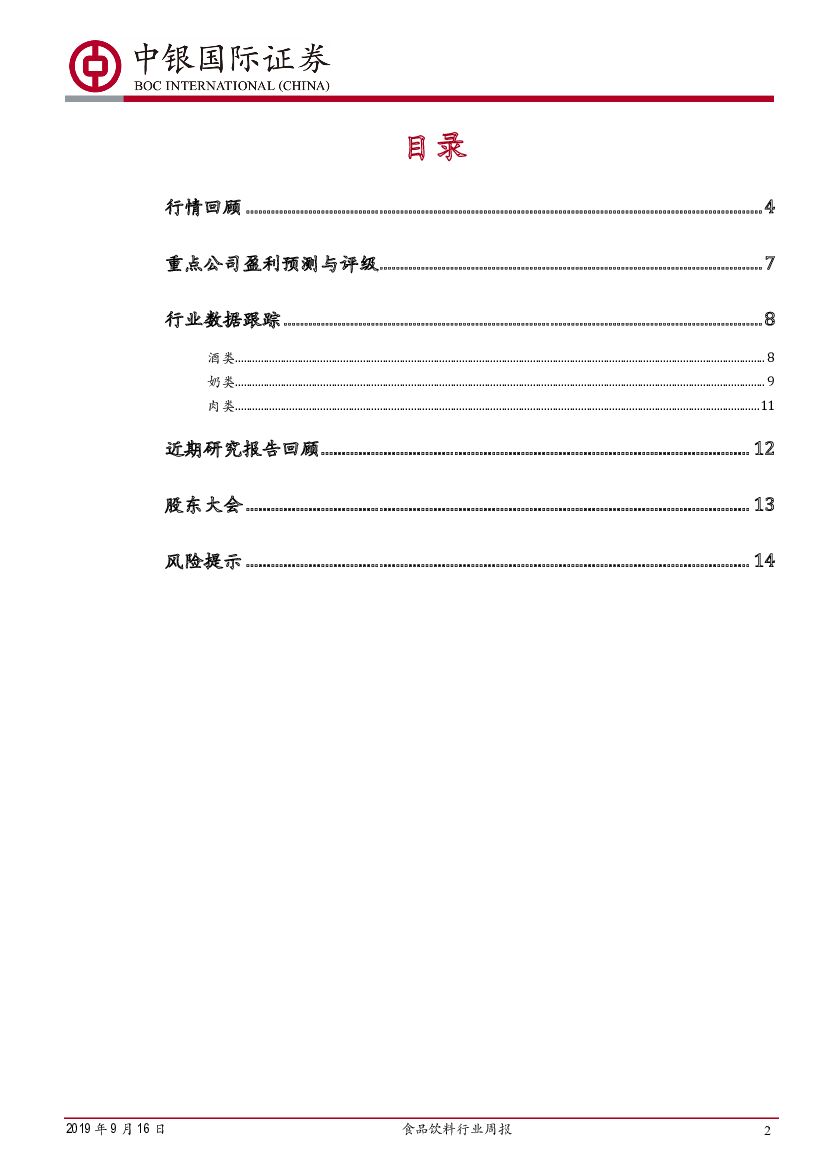 中银国际证券
BOC INTERNATIONAL (CHINA)

目录

行情回顾 ........ 4

重点公司盈利预测与评级 ........ 7

行业数据跟踪 ........ 8

酒类 ........ 8
奶类 ........ 9
肉类 ........ 11

近期研究报告回顾 ........ 12

股东大会 ........ 13

风险提示 ........ 14

2019 年 9 月 16 日 食品饮料行业周报 2